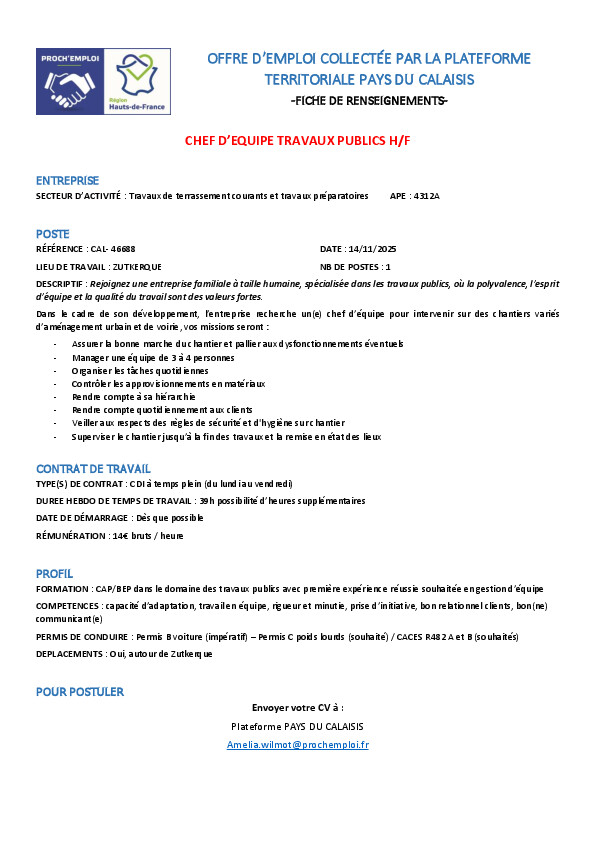 PROCH'EMPLOI

Région Hauts-de-France

OFFRE D'EMPLOI COLLECTÉE PAR LA PLATEFORME TERRITORIALE PAYS DU CALAISIS

-FICHE DE RENSEIGNEMENTS-

CHEF D'EQUIPE TRAVAUX PUBLICS H/F

ENTREPRISE

SECTEUR D'ACTIVITÉ : Travaux de terrassement courants et travaux préparatoires APE : 4312A

POSTE

RÉFÉRENCE : CAL- 46688 DATE : 14/11/2025

LIEU DE TRAVAIL : ZUTKERQUE NB DE POSTES : 1

DESCRIPTIF : Rejoignez une entreprise familiale à taille humaine, spécialisée dans les travaux publics, où la polyvalence, l'esprit d'équipe et la qualité du travail sont des valeurs fortes.

Dans le cadre de son développement, l'entreprise recherche un(e) chef d'équipe pour intervenir sur des chantiers variés d'aménagement urbain et de voirie, vos missions seront :

- Assurer la bonne marche du chantier et pallier aux dysfonctionnements éventuels
- Manager une équipe de 3 à 4 personnes
- Organiser les tâches quotidiennes
- Contrôler les approvisionnements en matériaux
- Rendre compte à sa hiérarchie
- Rendre compte quotidiennement aux clients
- Veiller aux respects des règles de sécurité et d'hygiène sur chantier
- Superviser le chantier jusqu'à la fin des travaux et la remise en état des lieux

CONTRAT DE TRAVAIL

TYPE(S) DE CONTRAT : CDI à temps plein (du lundi au vendredi)

DUREE HEBDO DE TEMPS DE TRAVAIL : 39h possibilité d'heures supplémentaires

DATE DE DÉMARRAGE : Dès que possible

RÉMUNÉRATION : 14€ bruts / heure

PROFIL

FORMATION : CAP/BEP dans le domaine des travaux publics avec première expérience réussie souhaitée en gestion d'équipe

COMPETENCES : capacité d'adaptation, travail en équipe, rigueur et minutie, prise d'initiative, bon relationnel clients, bon(ne) communicant(e)

PERMIS DE CONDUIRE : Permis B voiture (impératif) – Permis C poids lourds (souhaité) / CACES R482 A et B (souhaités)

DEPLACEMENTS : Oui, autour de Zutkerque

POUR POSTULER

Envoyer votre CV à :

Plateforme PAYS DU CALAISIS

Amelia.wilmot@prochemploi.fr